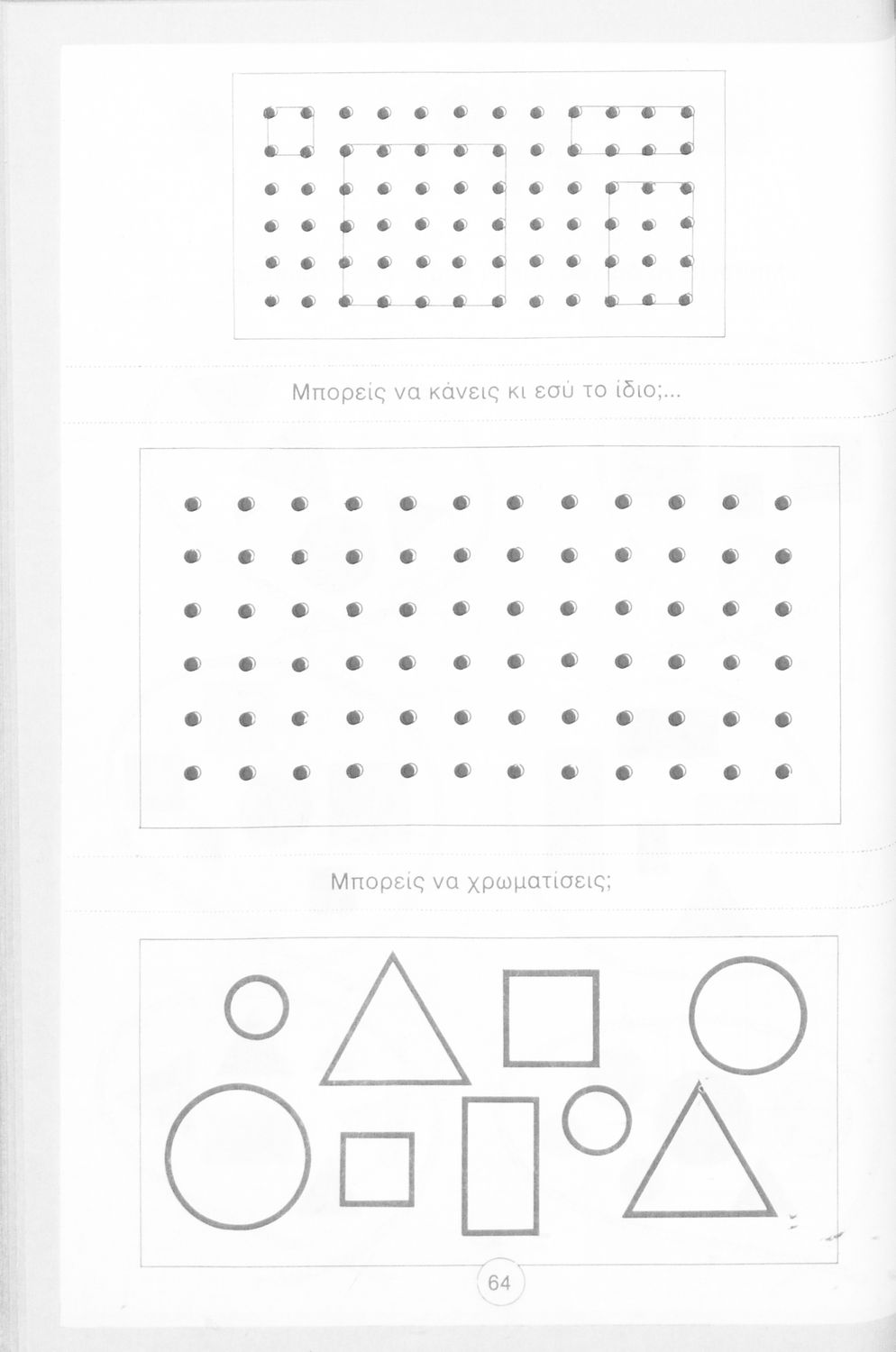 Μπορείς να κάνεις κι εσύ το ίδιο;...

Μπορείς να χρωματίσεις;

64